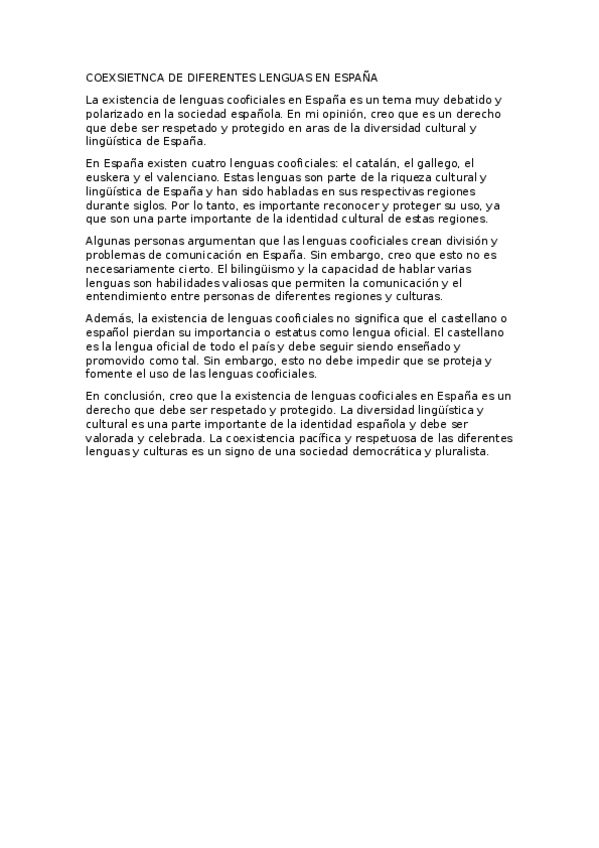 COEXSIETNCA DE DIFERENTES LENGUAS EN ESPAÑA

La existencia de lenguas cooficiales en España es un tema muy debatido y polarizado en la sociedad española. En mi opinión, creo que es un derecho que debe ser respetado y protegido en aras de la diversidad cultural y lingüística de España.

En España existen cuatro lenguas cooficiales: el catalán, el gallego, el euskera y el valenciano. Estas lenguas son parte de la riqueza cultural y lingüística de España y han sido habladas en sus respectivas regiones durante siglos. Por lo tanto, es importante reconocer y proteger su uso, ya que son una parte importante de la identidad cultural de estas regiones.

Algunas personas argumentan que las lenguas cooficiales crean división y problemas de comunicación en España. Sin embargo, creo que esto no es necesariamente cierto. El bilingüismo y la capacidad de hablar varias lenguas son habilidades valiosas que permiten la comunicación y el entendimiento entre personas de diferentes regiones y culturas.

Además, la existencia de lenguas cooficiales no significa que el castellano o español pierdan su importancia o estatus como lengua oficial. El castellano es la lengua oficial de todo el país y debe seguir siendo enseñado y promovido como tal. Sin embargo, esto no debe impedir que se proteja y fomente el uso de las lenguas cooficiales.

En conclusión, creo que la existencia de lenguas cooficiales en España es un derecho que debe ser respetado y protegido. La diversidad lingüística y cultural es una parte importante de la identidad española y debe ser valorada y celebrada. La coexistencia pacífica y respetuosa de las diferentes lenguas y culturas es un signo de una sociedad democrática y pluralista.